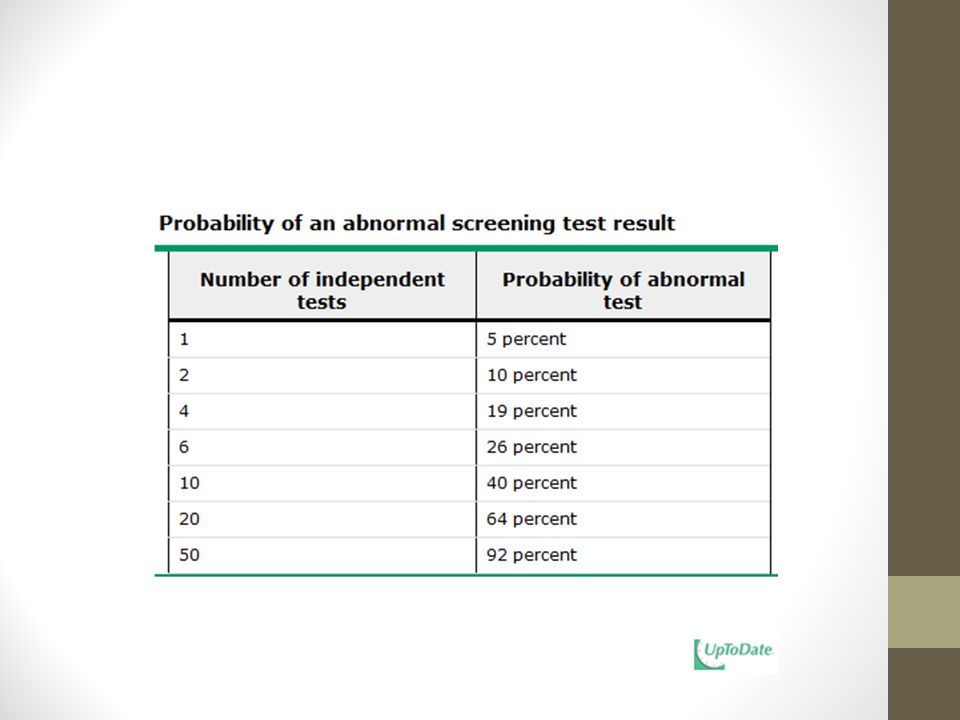 Probability of an abnormal screening test result

| Number of independent tests | Probability of abnormal test |
|---|---|
| 1 | 5 percent |
| 2 | 10 percent |
| 4 | 19 percent |
| 6 | 26 percent |
| 10 | 40 percent |
| 20 | 64 percent |
| 50 | 92 percent |

UpToDate